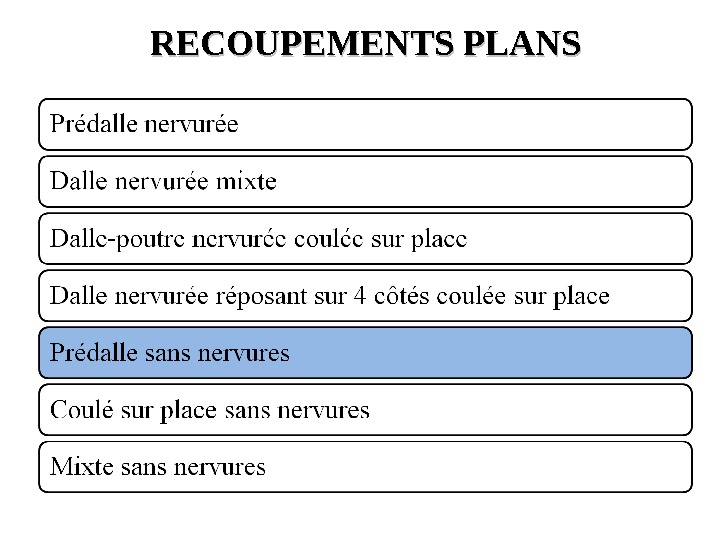 RECOUPEMENTS PLANS

Prédalle nervurée

Dalle nervurée mixte

Dalle-poutre nervurée coulée sur place

Dalle nervurée réposant sur 4 côtés coulée sur place

Prédalle sans nervures

Coulé sur place sans nervures

Mixte sans nervures